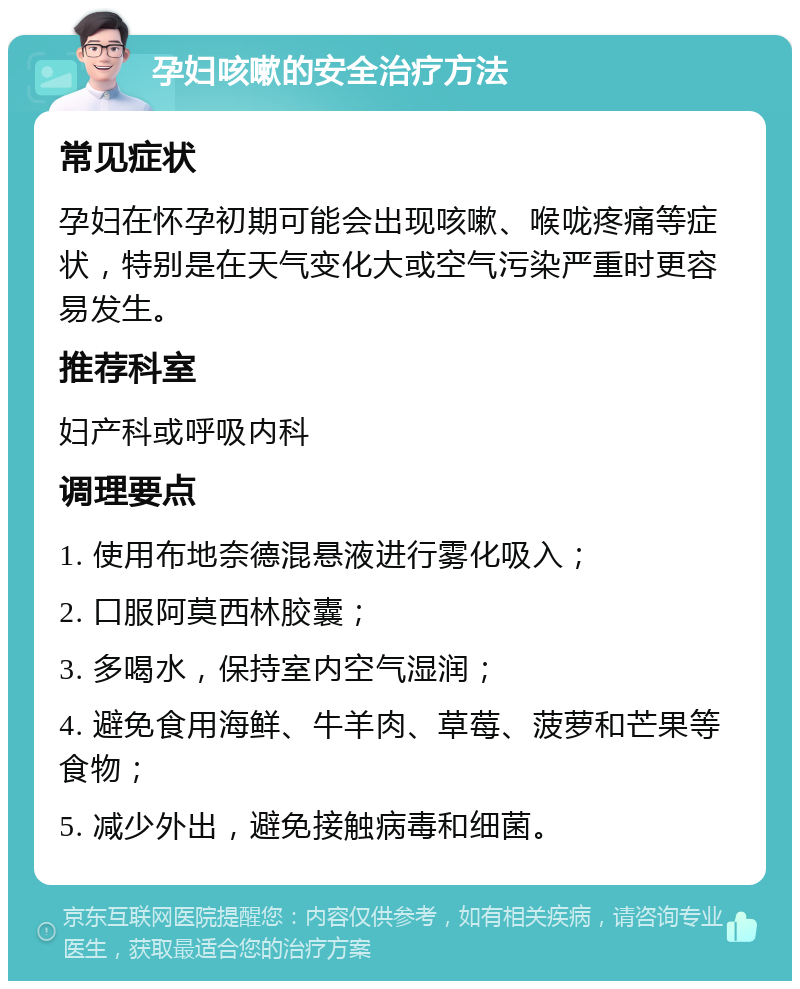 孕妇咳嗽的安全治疗方法

常见症状

孕妇在怀孕初期可能会出现咳嗽、喉咙疼痛等症状，特别是在天气变化大或空气污染严重时更容易发生。

推荐科室

妇产科或呼吸内科

调理要点

1. 使用布地奈德混悬液进行雾化吸入；

2. 口服阿莫西林胶囊；

3. 多喝水，保持室内空气湿润；

4. 避免食用海鲜、牛羊肉、草莓、菠萝和芒果等食物；

5. 减少外出，避免接触病毒和细菌。

京东互联网医院提醒您：内容仅供参考，如有相关疾病，请咨询专业医生，获取最适合您的治疗方案